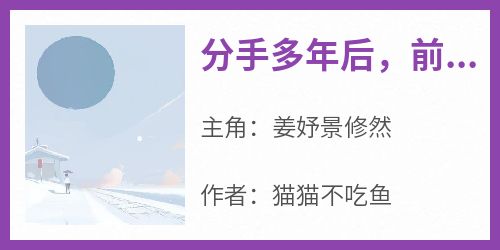 分手多年后，前...

主角：姜妤景修然

作者：猫猫不吃鱼